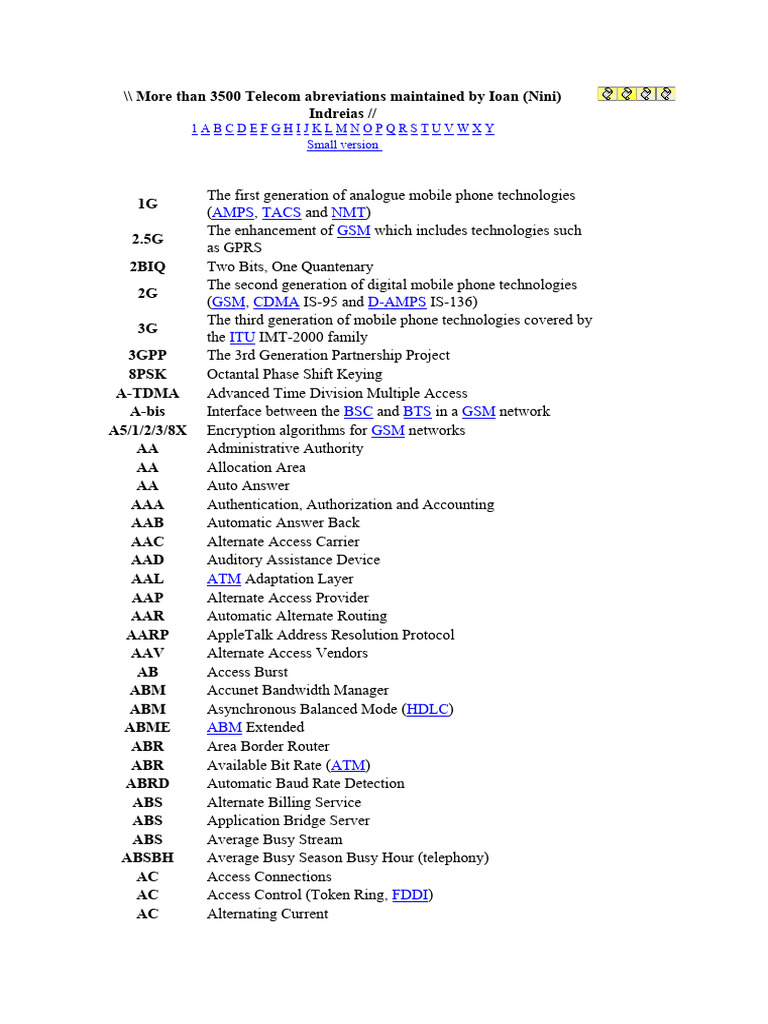 \\ More than 3500 Telecom abreviations maintained by Ioan (Nini) Indreias //
1 A B C D E F G H I J K L M N O P Q R S T U V W X Y
Small version

| | |
|---|---|
| 1G | The first generation of analogue mobile phone technologies (AMPS, TACS and NMT) |
| 2.5G | The enhancement of GSM which includes technologies such as GPRS |
| 2BIQ | Two Bits, One Quantenary |
| 2G | The second generation of digital mobile phone technologies (GSM, CDMA IS-95 and D-AMPS IS-136) |
| 3G | The third generation of mobile phone technologies covered by the ITU IMT-2000 family |
| 3GPP | The 3rd Generation Partnership Project |
| 8PSK | Octantal Phase Shift Keying |
| A-TDMA | Advanced Time Division Multiple Access |
| A-bis | Interface between the BSC and BTS in a GSM network |
| A5/1/2/3/8X | Encryption algorithms for GSM networks |
| AA | Administrative Authority |
| AA | Allocation Area |
| AA | Auto Answer |
| AAA | Authentication, Authorization and Accounting |
| AAB | Automatic Answer Back |
| AAC | Alternate Access Carrier |
| AAD | Auditory Assistance Device |
| AAL | ATM Adaptation Layer |
| AAP | Alternate Access Provider |
| AAR | Automatic Alternate Routing |
| AARP | AppleTalk Address Resolution Protocol |
| AAV | Alternate Access Vendors |
| AB | Access Burst |
| ABM | Accunet Bandwidth Manager |
| ABM | Asynchronous Balanced Mode (HDLC) |
| ABME | ABM Extended |
| ABR | Area Border Router |
| ABR | Available Bit Rate (ATM) |
| ABRD | Automatic Baud Rate Detection |
| ABS | Alternate Billing Service |
| ABS | Application Bridge Server |
| ABS | Average Busy Stream |
| ABSBH | Average Busy Season Busy Hour (telephony) |
| AC | Access Connections |
| AC | Access Control (Token Ring, FDDI) |
| AC | Alternating Current |